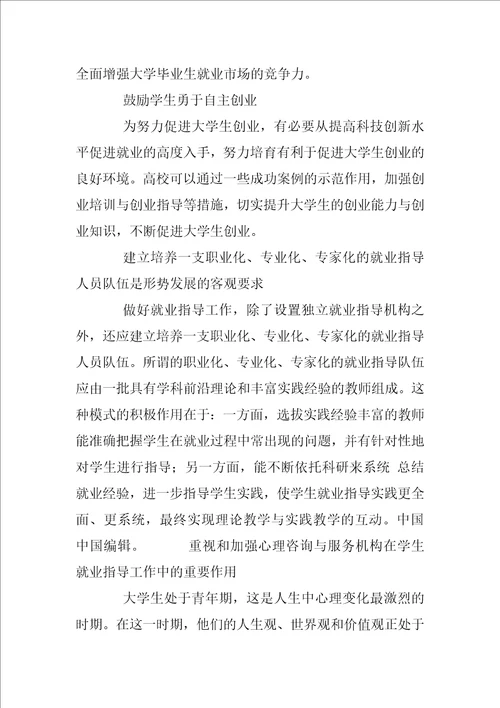 全面增强大学毕业生就业市场的竞争力。

鼓励学生勇于自主创业

为努力促进大学生创业，有必要从提高科技创新水平促进就业的高度入手，努力培育有利于促进大学生创业的良好环境。高校可以通过一些成功案例的示范作用，加强创业培训与创业指导等措施，切实提升大学生的创业能力与创业知识，不断促进大学生创业。

建立培养一支职业化、专业化、专家化的就业指导人员队伍是形势发展的客观要求

做好就业指导工作，除了设置独立就业指导机构之外，还应建立培养一支职业化、专业化、专家化的就业指导人员队伍。所谓的职业化、专业化、专家化的就业指导队伍应由一批具有学科前沿理论和丰富实践经验的教师组成。这种模式的积极作用在于：一方面，选拔实践经验丰富的教师能准确把握学生在就业过程中常出现的问题，并有针对性地对学生进行指导；另一方面，能不断依托科研来系统 总结就业经验，进一步指导学生实践，使学生就业指导实践更全面、更系统，最终实现理论教学与实践教学的互动。中国中国编辑。 重视和加强心理咨询与服务机构在学生就业指导工作中的重要作用

大学生处于青年期，这是人生中心理变化最激烈的时期。在这一时期，他们的人生观、世界观和价值观正处于